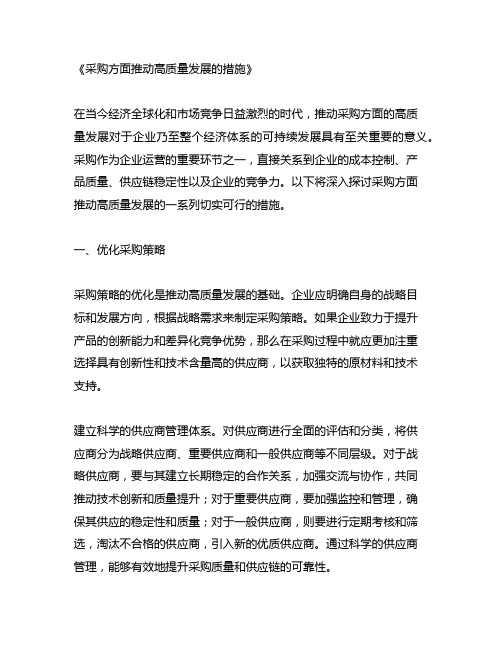 《采购方面推动高质量发展的措施》

在当今经济全球化和市场竞争日益激烈的时代，推动采购方面的高质量发展对于企业乃至整个经济体系的可持续发展具有至关重要的意义。采购作为企业运营的重要环节之一，直接关系到企业的成本控制、产品质量、供应链稳定性以及企业的竞争力。以下将深入探讨采购方面推动高质量发展的一系列切实可行的措施。

一、优化采购策略

采购策略的优化是推动高质量发展的基础。企业应明确自身的战略目标和发展方向，根据战略需求来制定采购策略。如果企业致力于提升产品的创新能力和差异化竞争优势，那么在采购过程中就应更加注重选择具有创新性和技术含量高的供应商，以获取独特的原材料和技术支持。

建立科学的供应商管理体系。对供应商进行全面的评估和分类，将供应商分为战略供应商、重要供应商和一般供应商等不同层级。对于战略供应商，要与其建立长期稳定的合作关系，加强交流与协作，共同推动技术创新和质量提升；对于重要供应商，要加强监控和管理，确保其供应的稳定性和质量；对于一般供应商，则要进行定期考核和筛选，淘汰不合格的供应商，引入新的优质供应商。通过科学的供应商管理，能够有效地提升采购质量和供应链的可靠性。